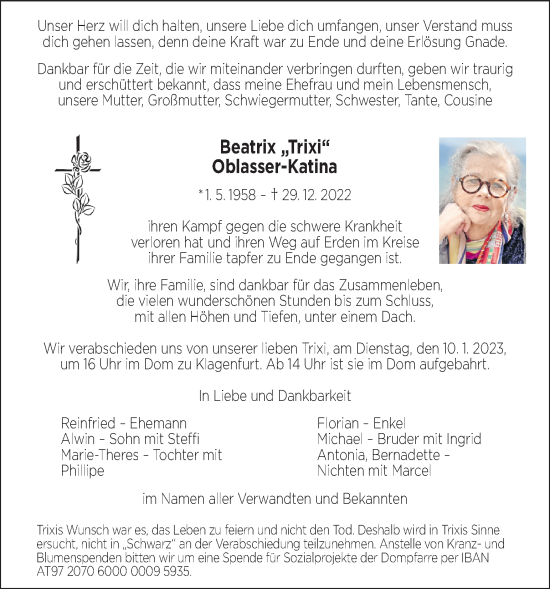 Unser Herz will dich halten, unsere Liebe dich umfangen, unser Verstand muss dich gehen lassen, denn deine Kraft war zu Ende und deine Erlösung Gnade.

Dankbar für die Zeit, die wir miteinander verbringen durften, geben wir traurig und erschüttert bekannt, dass meine Ehefrau und mein Lebensmensch, unsere Mutter, Großmutter, Schwiegermutter, Schwester, Tante, Cousine

Beatrix „Trixi“
Oblasser-Katina

*1. 5. 1958 – † 29. 12. 2022

ihren Kampf gegen die schwere Krankheit verloren hat und ihren Weg auf Erden im Kreise ihrer Familie tapfer zu Ende gegangen ist.

Wir, ihre Familie, sind dankbar für das Zusammenleben, die vielen wunderschönen Stunden bis zum Schluss, mit allen Höhen und Tiefen, unter einem Dach.

Wir verabschieden uns von unserer lieben Trixi, am Dienstag, den 10. 1. 2023, um 16 Uhr im Dom zu Klagenfurt. Ab 14 Uhr ist sie im Dom aufgebahrt.

In Liebe und Dankbarkeit

Reinfried – Ehemann
Alwin – Sohn mit Steffi
Marie-Theres – Tochter mit Phillipe

Florian – Enkel
Michael – Bruder mit Ingrid
Antonia, Bernadette – Nichten mit Marcel

im Namen aller Verwandten und Bekannten

Trixis Wunsch war es, das Leben zu feiern und nicht den Tod. Deshalb wird in Trixis Sinne ersucht, nicht in „Schwarz“ an der Verabschiedung teilzunehmen. Anstelle von Kranz- und Blumenspenden bitten wir um eine Spende für Sozialprojekte der Dompfarre per IBAN AT97 2070 6000 0009 5935.